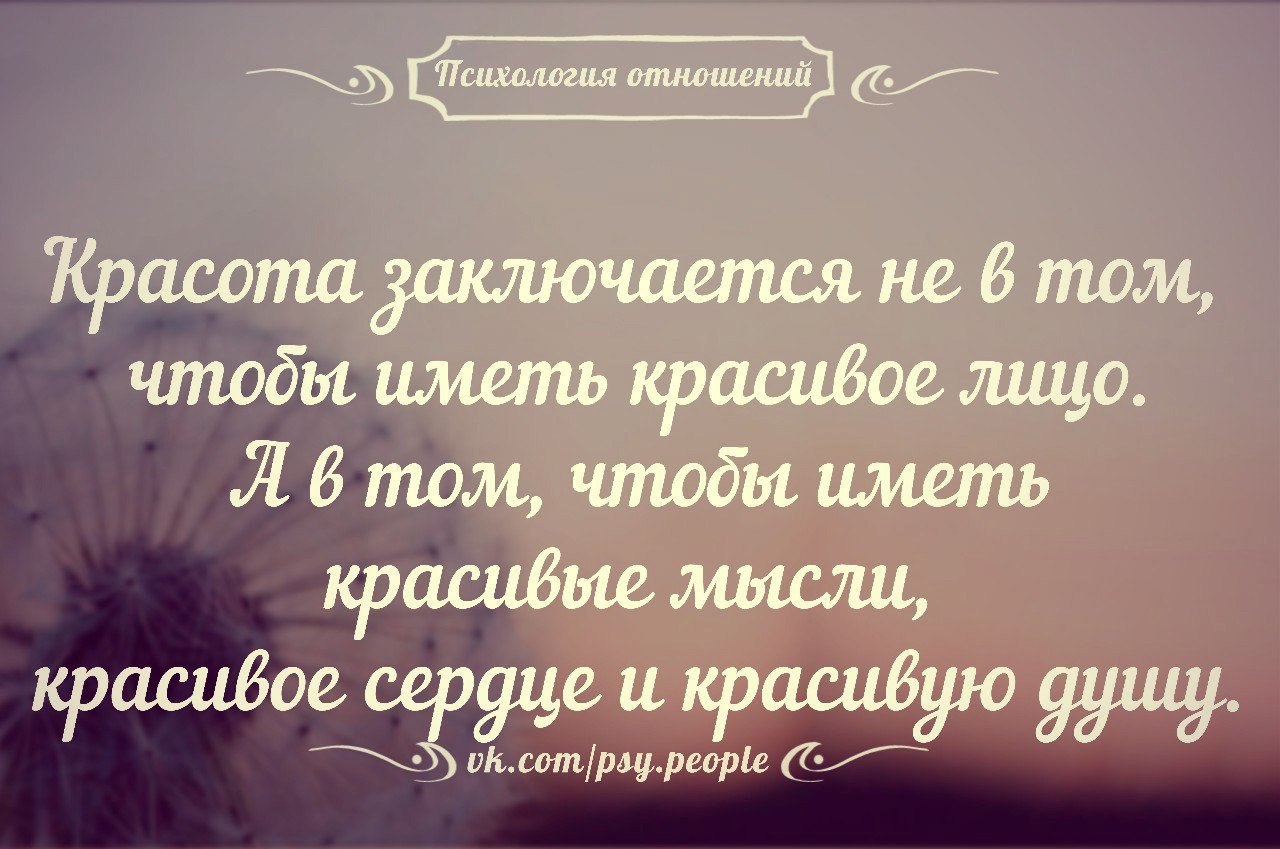 Психология отношений

Красота заключается не в том, чтобы иметь красивое лицо. А в том, чтобы иметь красивые мысли, красивое сердце и красивую душу.

vk.com/psy.people